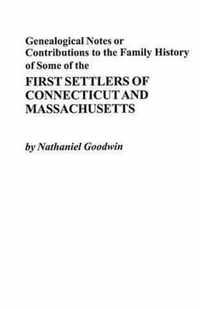 Genealogical Notes or Contributions to the Family History of Some of the

FIRST SETTLERS OF CONNECTICUT AND MASSACHUSETTS

by Nathaniel Goodwin